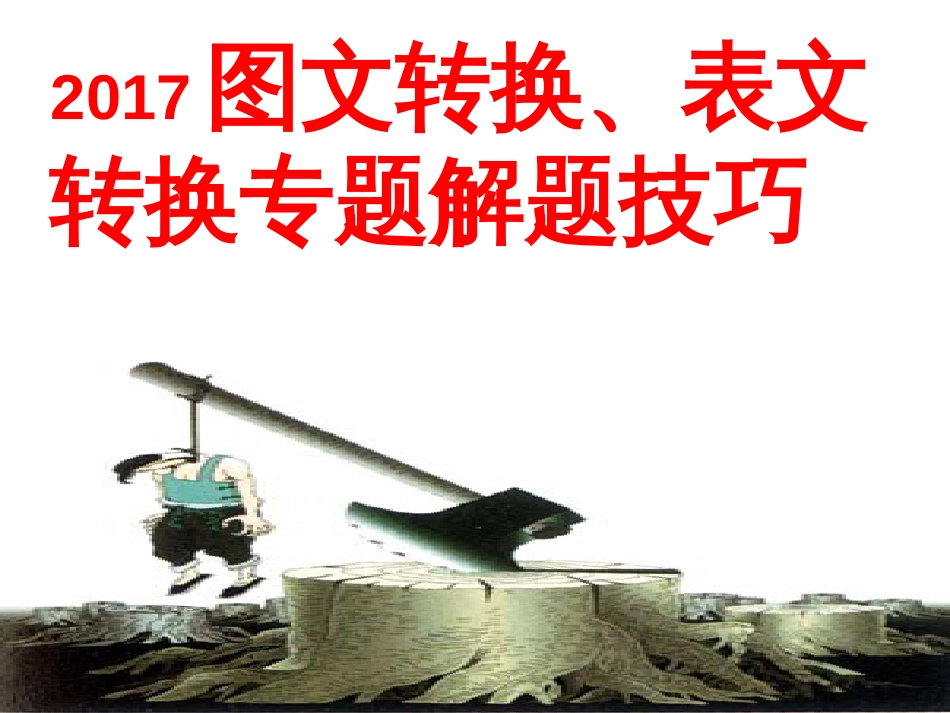 2017 图文转换、表文转换专题解题技巧